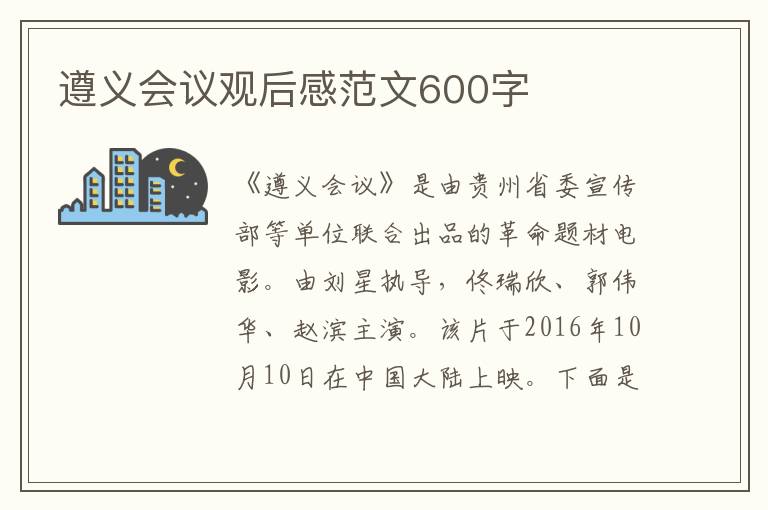 遵义会议观后感范文600字

《遵义会议》是由贵州省委宣传部等单位联合出品的革命题材电影。由刘星执导，佟瑞欣、郭伟华、赵滨主演。该片于2016年10月10日在中国大陆上映。下面是